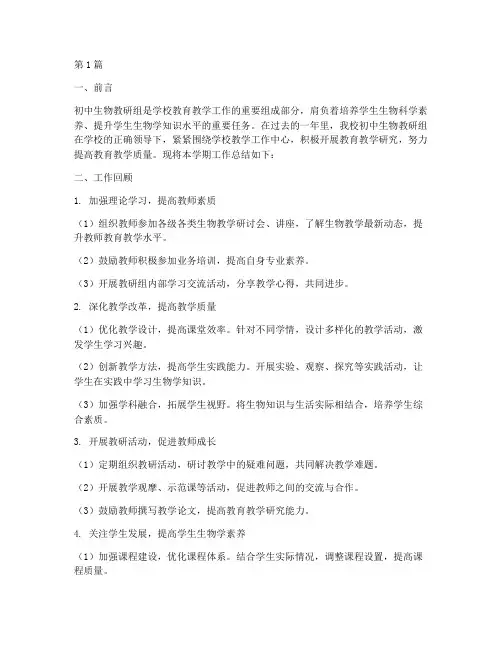 第1篇

一、前言

初中生物教研组是学校教育教学工作的重要组成部分，肩负着培养学生生物科学素养、提升学生生物学知识水平的重要任务。在过去的一年里，我校初中生物教研组在学校的正确领导下，紧紧围绕学校教学工作中心，积极开展教育教学研究，努力提高教育教学质量。现将本学期工作总结如下：

二、工作回顾

1. 加强理论学习，提高教师素质

（1）组织教师参加各级各类生物教学研讨会、讲座，了解生物教学最新动态，提升教师教育教学水平。

（2）鼓励教师积极参加业务培训，提高自身专业素养。

（3）开展教研组内部学习交流活动，分享教学心得，共同进步。

2. 深化教学改革，提高教学质量

（1）优化教学设计，提高课堂效率。针对不同学情，设计多样化的教学活动，激发学生学习兴趣。

（2）创新教学方法，提高学生实践能力。开展实验、观察、探究等实践活动，让学生在实践中学习生物学知识。

（3）加强学科融合，拓展学生视野。将生物知识与生活实际相结合，培养学生综合素质。

3. 开展教研活动，促进教师成长

（1）定期组织教研活动，研讨教学中的疑难问题，共同解决教学难题。

（2）开展教学观摩、示范课等活动，促进教师之间的交流与合作。

（3）鼓励教师撰写教学论文，提高教育教学研究能力。

4. 关注学生发展，提高学生生物学素养

（1）加强课程建设，优化课程体系。结合学生实际情况，调整课程设置，提高课程质量。